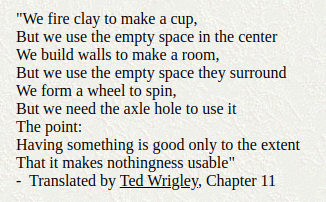 "We fire clay to make a cup,
But we use the empty space in the center
We build walls to make a room,
But we use the empty space they surround
We form a wheel to spin,
But we need the axle hole to use it
The point:
Having something is good only to the extent
That it makes nothingness usable"
- Translated by Ted Wrigley, Chapter 11